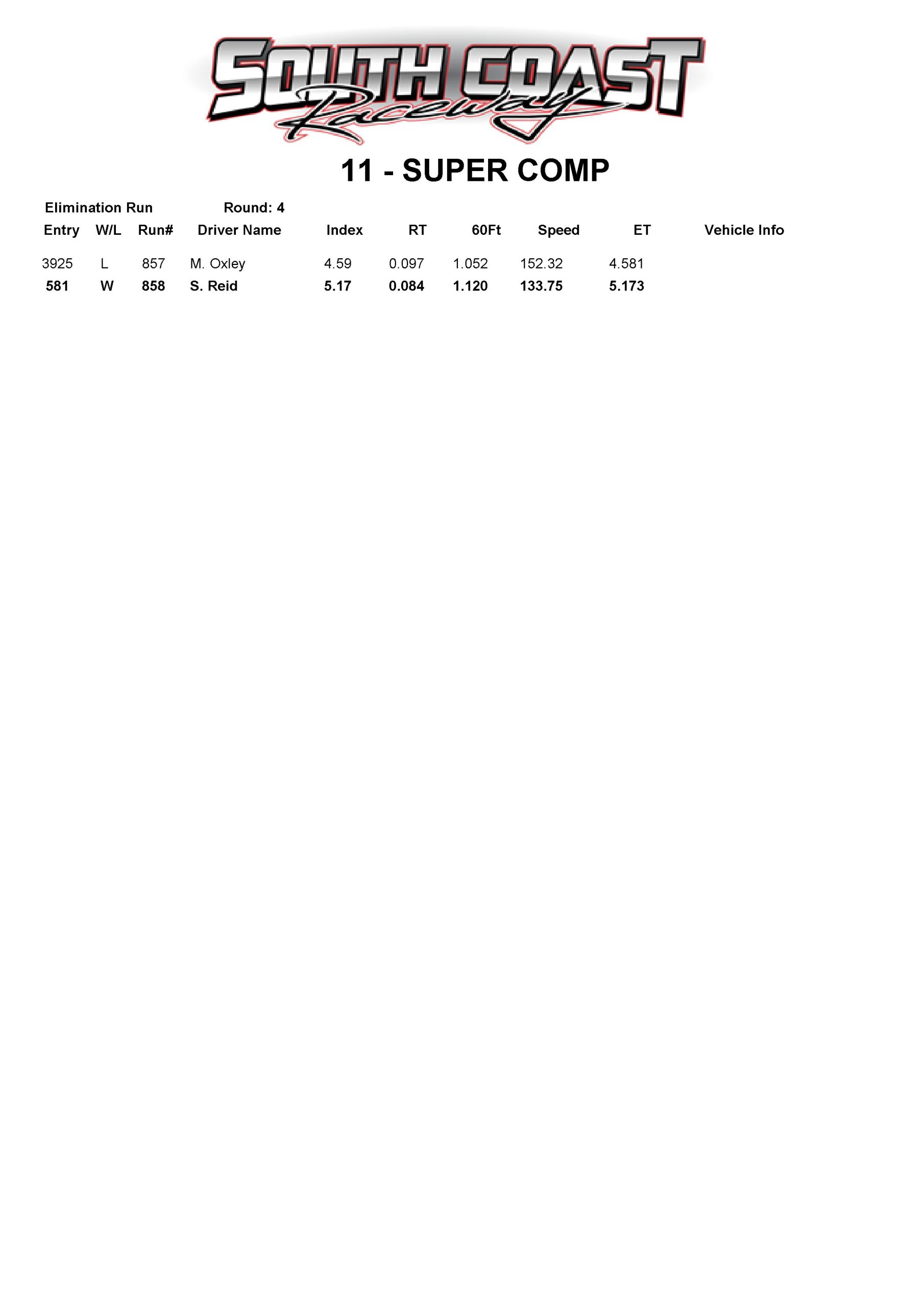 SOUTH COAST Raceway

11 - SUPER COMP

Elimination Run Round: 4

| Entry | W/L | Run# | Driver Name | Index | RT | 60Ft | Speed | ET | Vehicle Info |
|---|---|---|---|---|---|---|---|---|---|
| 3925 | L | 857 | M. Oxley | 4.59 | 0.097 | 1.052 | 152.32 | 4.581 | |
| 581 | W | 858 | S. Reid | 5.17 | 0.084 | 1.120 | 133.75 | 5.173 | |